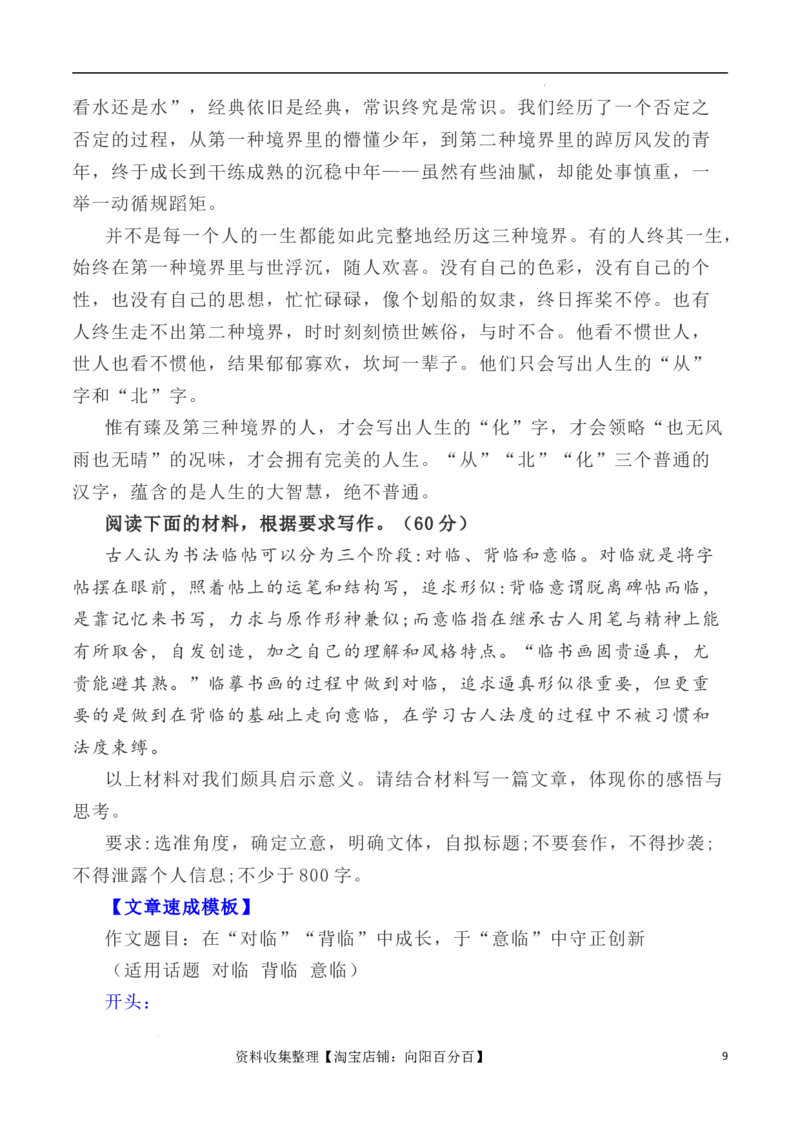 看水还是水”，经典依旧是经典，常识终究是常识。我们经历了一个否定之否定的过程，从第一种境界里的懵懂少年，到第二种境界里的踔厉风发的青年，终于成长到干练成熟的沉稳中年——虽然有些油腻，却能处事慎重，一举一动循规蹈矩。

并不是每一个人的一生都能如此完整地经历这三种境界。有的人终其一生，始终在第一种境界里与世浮沉，随人欢喜。没有自己的色彩，没有自己的个性，也没有自己的思想，忙忙碌碌，像个划船的奴隶，终日挥桨不停。也有人终生走不出第二种境界，时时刻刻愤世嫉俗，与时不合。他看不惯世人，世人也看不惯他，结果郁郁寡欢，坎坷一辈子。他们只会写出人生的“从”字和“北”字。

惟有臻及第三种境界的人，才会写出人生的“化”字，才会领略“也无风雨也无晴”的况味，才会拥有完美的人生。“从”“北”“化”三个普通的汉字，蕴含的是人生的大智慧，绝不普通。

阅读下面的材料，根据要求写作。（60分）

古人认为书法临帖可以分为三个阶段:对临、背临和意临。对临就是将字帖摆在眼前，照着帖上的运笔和结构写，追求形似;背临意谓脱离碑帖而临，是靠记忆来书写，力求与原作形神兼似;而意临指在继承古人用笔与精神上能有所取舍，自发创造，加之自己的理解和风格特点。“临书画固贵逼真，尤贵能避其熟。”临摹书画的过程中做到对临，追求逼真形似很重要，但更重要的是做到在背临的基础上走向意临，在学习古人法度的过程中不被习惯和法度束缚。

以上材料对我们颇具启示意义。请结合材料写一篇文章，体现你的感悟与思考。

要求:选准角度，确定立意，明确文体，自拟标题;不要套作，不得抄袭;不得泄露个人信息;不少于800字。

【文章速成模板】

作文题目：在“对临”“背临”中成长，于“意临”中守正创新

（适用话题 对临 背临 意临）

开头：

资料收集整理【淘宝店铺：向阳百分百】 9